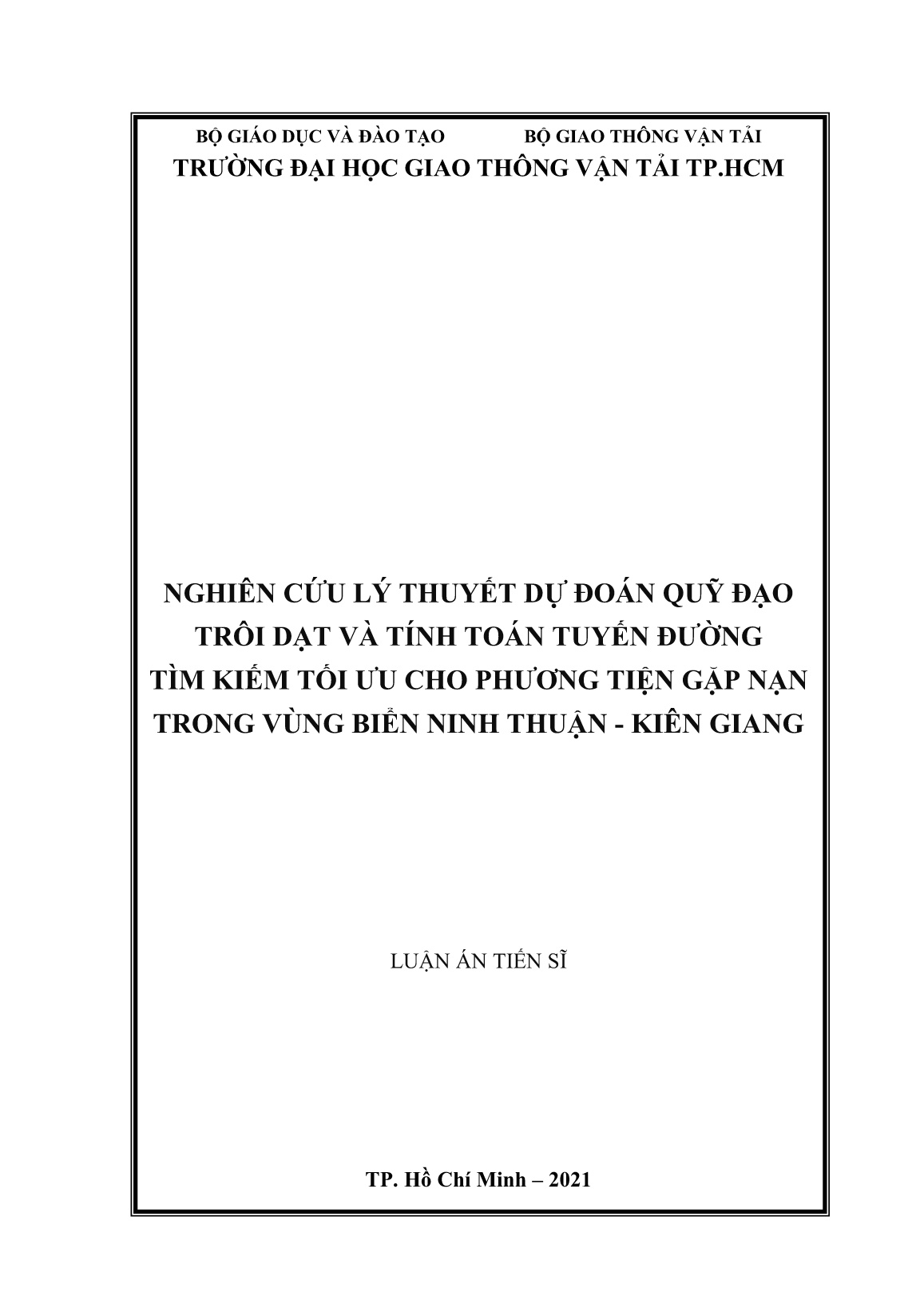 BỘ GIÁO DỤC VÀ ĐÀO TẠO BỘ GIAO THÔNG VẬN TẢI
TRƯỜNG ĐẠI HỌC GIAO THÔNG VẬN TẢI TP.HCM

NGHIÊN CỨU LÝ THUYẾT DỰ ĐOÁN QUỸ ĐẠO TRÔI DẠT VÀ TÍNH TOÁN TUYẾN ĐƯỜNG TÌM KIẾM TỐI ƯU CHO PHƯƠNG TIỆN GẶP NẠN TRONG VÙNG BIỂN NINH THUẬN - KIÊN GIANG

LUẬN ÁN TIẾN SĨ

TP. Hồ Chí Minh – 2021